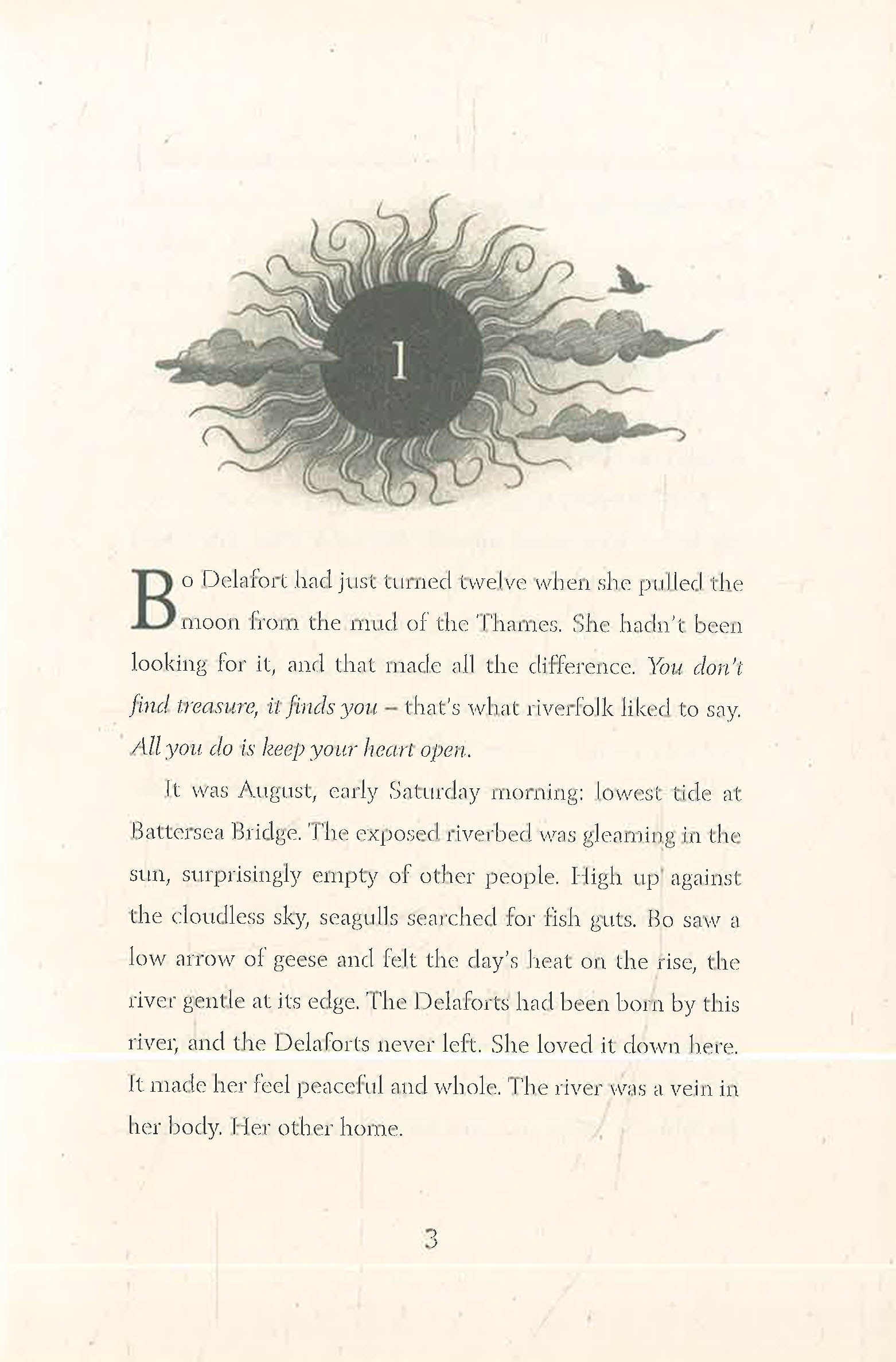 1

Bo Delafort had just turned twelve when she pulled the moon from the mud of the Thames. She hadn't been looking for it, and that made all the difference. You don't find treasure, it finds you – that's what riverfolk liked to say. All you do is keep your heart open.

It was August, early Saturday morning: lowest tide at Battersea Bridge. The exposed riverbed was gleaming in the sun, surprisingly empty of other people. High up against the cloudless sky, seagulls searched for fish guts. Bo saw a low arrow of geese and felt the day's heat on the rise, the river gentle at its edge. The Delaforts had been born by this river, and the Delaforts never left. She loved it down here. It made her feel peaceful and whole. The river was a vein in her body. Her other home.

3